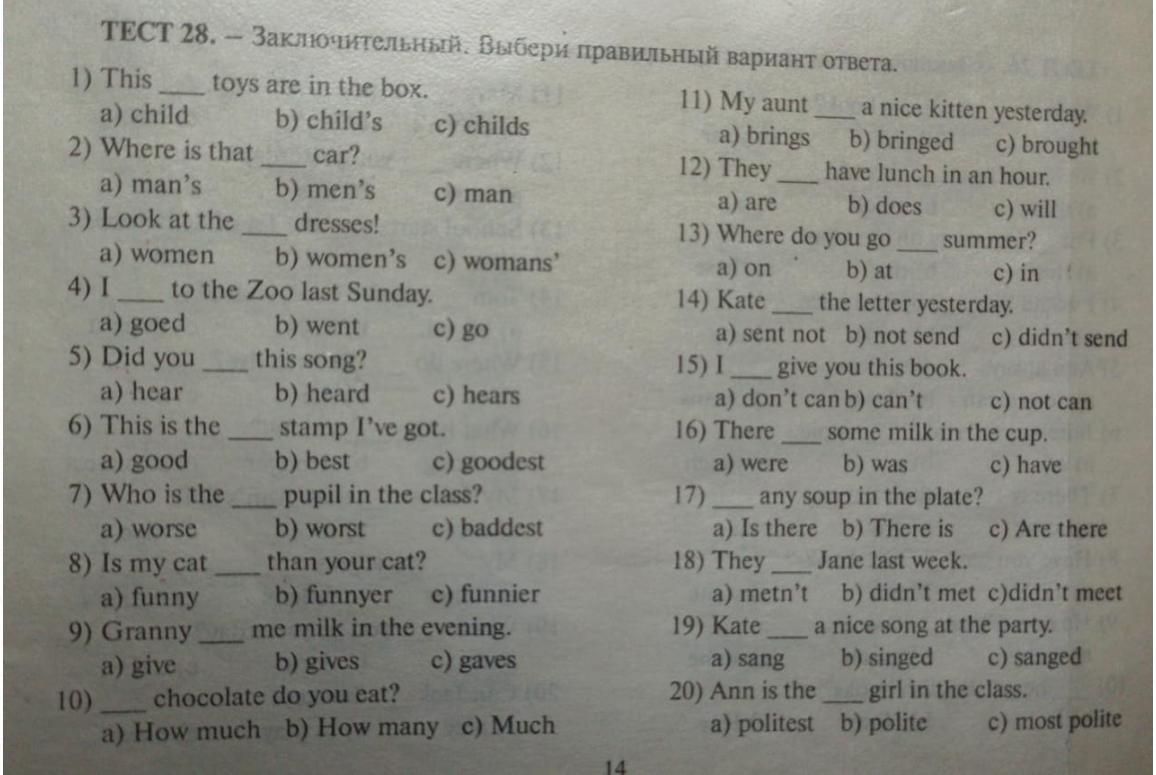 ТЕСТ 28. – Заключительный. Выбери правильный вариант ответа.

1) This ____ toys are in the box.
a) child b) child's c) childs

2) Where is that ____ car?
a) man's b) men's c) man

3) Look at the ____ dresses!
a) women b) women's c) womans'

4) I ____ to the Zoo last Sunday.
a) goed b) went c) go

5) Did you ____ this song?
a) hear b) heard c) hears

6) This is the ____ stamp I've got.
a) good b) best c) goodest

7) Who is the ____ pupil in the class?
a) worse b) worst c) baddest

8) Is my cat ____ than your cat?
a) funny b) funnyer c) funnier

9) Granny ____ me milk in the evening.
a) give b) gives c) gaves

10) ____ chocolate do you eat?
a) How much b) How many c) Much

11) My aunt ____ a nice kitten yesterday.
a) brings b) bringed c) brought

12) They ____ have lunch in an hour.
a) are b) does c) will

13) Where do you go ____ summer?
a) on b) at c) in

14) Kate ____ the letter yesterday.
a) sent not b) not send c) didn't send

15) I ____ give you this book.
a) don't can b) can't c) not can

16) There ____ some milk in the cup.
a) were b) was c) have

17) ____ any soup in the plate?
a) Is there b) There is c) Are there

18) They ____ Jane last week.
a) metn't b) didn't met c)didn't meet

19) Kate ____ a nice song at the party.
a) sang b) singed c) sanged

20) Ann is the ____ girl in the class.
a) politest b) polite c) most polite

14